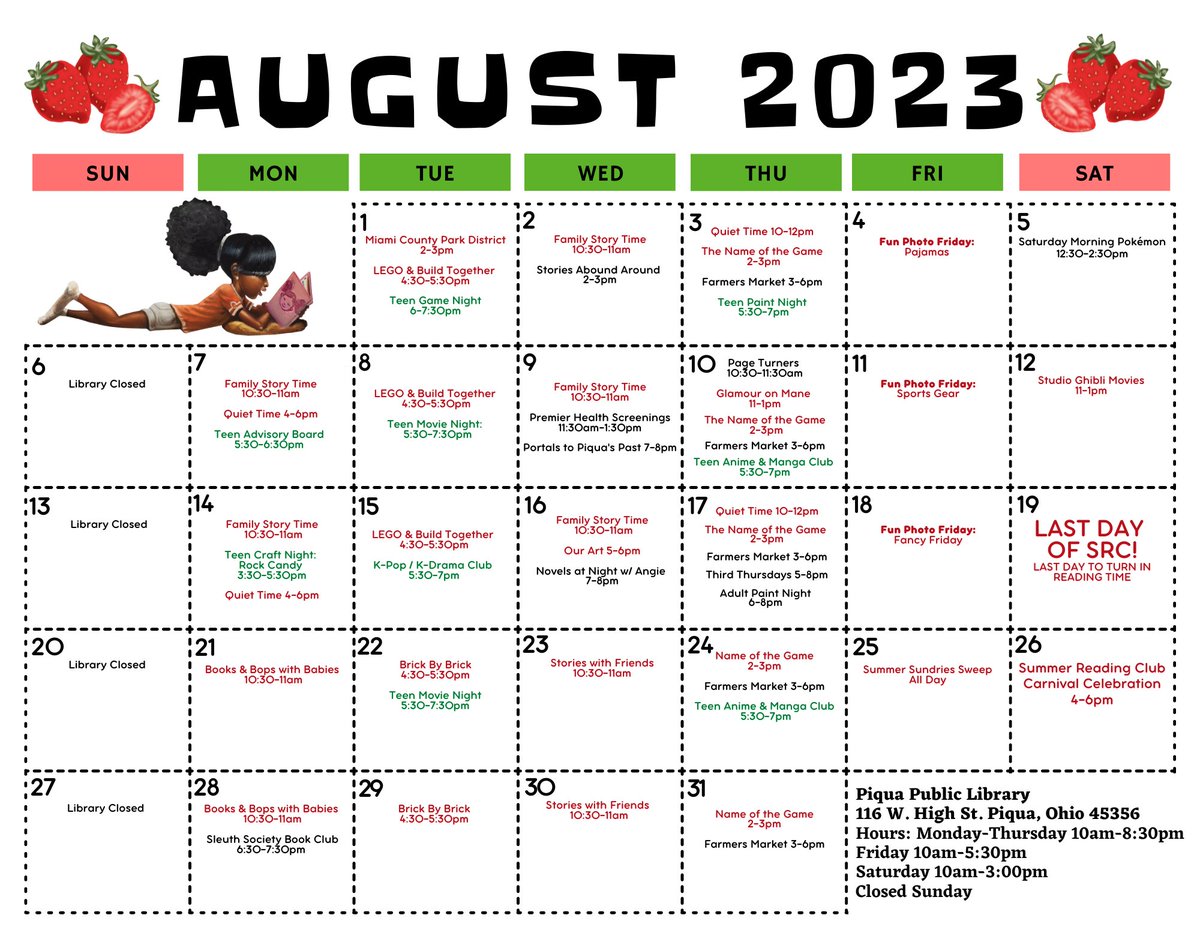 AUGUST 2023

| SUN | MON | TUE | WED | THU | FRI | SAT |
|---|---|---|---|---|---|---|
| | | 1 Miami County Park District 2-3pm LEGO & Build Together 4:30-5:30pm Teen Game Night 6-7:30pm | 2 Family Story Time 10:30-11am Stories Abound Around 2-3pm | 3 Quiet Time 10-12pm The Name of the Game 2-3pm Farmers Market 3-6pm Teen Paint Night 5:30-7pm | 4 Fun Photo Friday: Pajamas | 5 Saturday Morning Pokémon 12:30-2:30pm |
| 6 Library Closed | 7 Family Story Time 10:30-11am Quiet Time 4-6pm Teen Advisory Board 5:30-6:30pm | 8 LEGO & Build Together 4:30-5:30pm Teen Movie Night: 5:30-7:30pm | 9 Family Story Time 10:30-11am Premier Health Screenings 11:30am-1:30pm Portals to Piqua's Past 7-8pm | 10 Page Turners 10:30-11:30am Glamour on Mane 11-1pm The Name of the Game 2-3pm Farmers Market 3-6pm Teen Anime & Manga Club 5:30-7pm | 11 Fun Photo Friday: Sports Gear | 12 Studio Ghibli Movies 11-1pm |
| 13 Library Closed | 14 Family Story Time 10:30-11am Teen Craft Night: Rock Candy 3:30-5:30pm Quiet Time 4-6pm | 15 LEGO & Build Together 4:30-5:30pm K-Pop / K-Drama Club 5:30-7pm | 16 Family Story Time 10:30-11am Our Art 5-6pm Novels at Night w/ Angie 7-8pm | 17 Quiet Time 10-12pm The Name of the Game 2-3pm Farmers Market 3-6pm Third Thursdays 5-8pm Adult Paint Night 6-8pm | 18 Fun Photo Friday: Fancy Friday | 19 LAST DAY OF SRC! LAST DAY TO TURN IN READING TIME |
| 20 Library Closed | 21 Books & Bops with Babies 10:30-11am | 22 Brick By Brick 4:30-5:30pm Teen Movie Night 5:30-7:30pm | 23 Stories with Friends 10:30-11am | 24 Name of the Game 2-3pm Farmers Market 3-6pm Teen Anime & Manga Club 5:30-7pm | 25 Summer Sundries Sweep All Day | 26 Summer Reading Club Carnival Celebration 4-6pm |
| 27 Library Closed | 28 Books & Bops with Babies 10:30-11am Sleuth Society Book Club 6:30-7:30pm | 29 Brick By Brick 4:30-5:30pm | 30 Stories with Friends 10:30-11am | 31 Name of the Game 2-3pm Farmers Market 3-6pm | | |

Piqua Public Library
116 W. High St. Piqua, Ohio 45356
Hours: Monday-Thursday 10am-8:30pm
Friday 10am-5:30pm
Saturday 10am-3:00pm
Closed Sunday